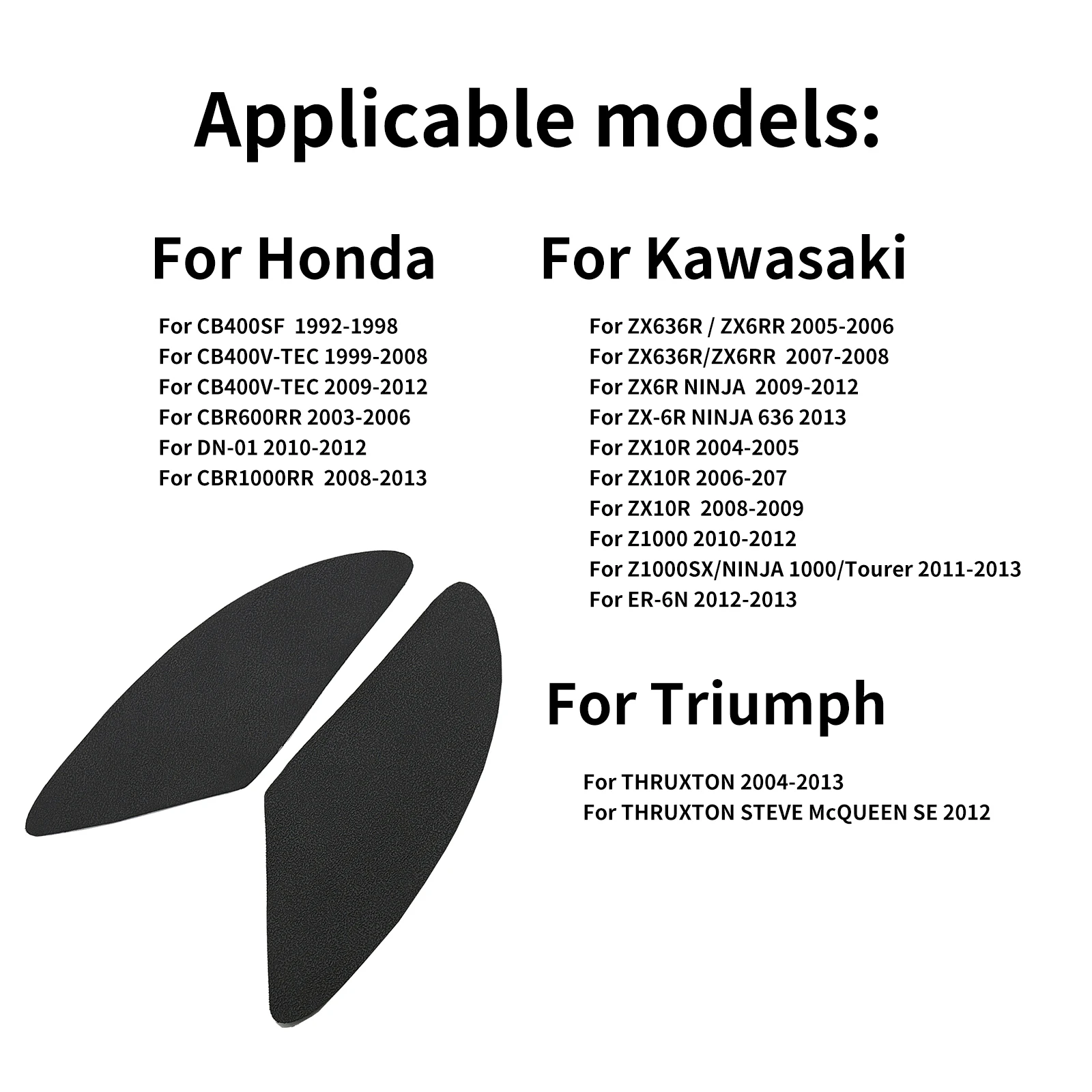 Applicable models:

For Honda

For CB400SF 1992-1998
For CB400V-TEC 1999-2008
For CB400V-TEC 2009-2012
For CBR600RR 2003-2006
For DN-01 2010-2012
For CBR1000RR 2008-2013

For Kawasaki

For ZX636R / ZX6RR 2005-2006
For ZX636R/ZX6RR 2007-2008
For ZX6R NINJA 2009-2012
For ZX-6R NINJA 636 2013
For ZX10R 2004-2005
For ZX10R 2006-207
For ZX10R 2008-2009
For Z1000 2010-2012
For Z1000SX/NINJA 1000/Tourer 2011-2013
For ER-6N 2012-2013

For Triumph

For THRUXTON 2004-2013
For THRUXTON STEVE McQUEEN SE 2012